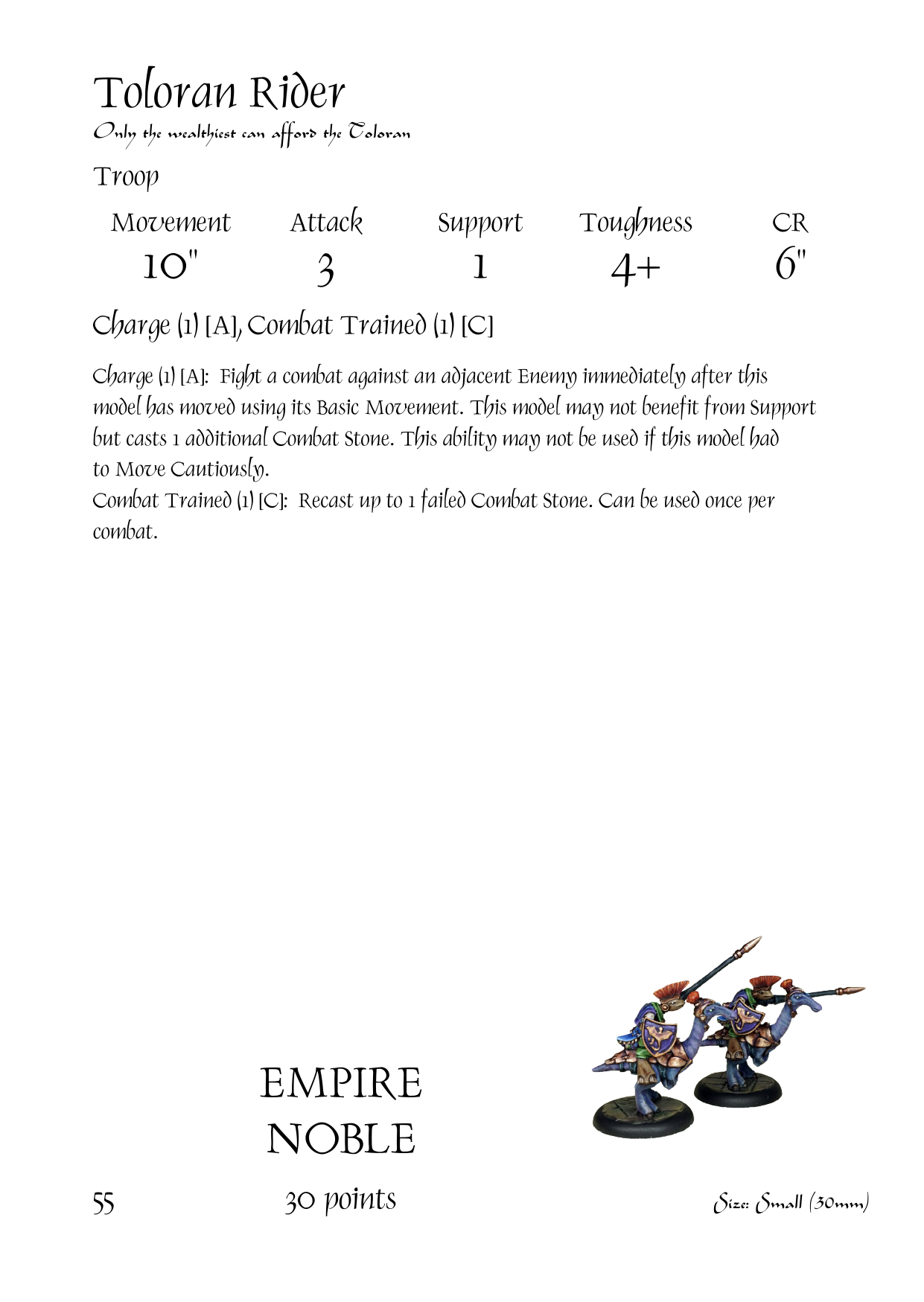 Toloran Rider
Only the wealthiest can afford the Toloran

Troop

| Movement | Attack | Support | Toughness | CR |
|---|---|---|---|---|
| 10" | 3 | 1 | 4+ | 6" |

Charge (1) [A], Combat Trained (1) [C]

Charge (1) [A]: Fight a combat against an adjacent Enemy immediately after this model has moved using its Basic Movement. This model may not benefit from Support but casts 1 additional Combat Stone. This ability may not be used if this model had to Move Cautiously.
Combat Trained (1) [C]: Recast up to 1 failed Combat Stone. Can be used once per combat.

EMPIRE
NOBLE

55

30 points

Size: Small (30mm)